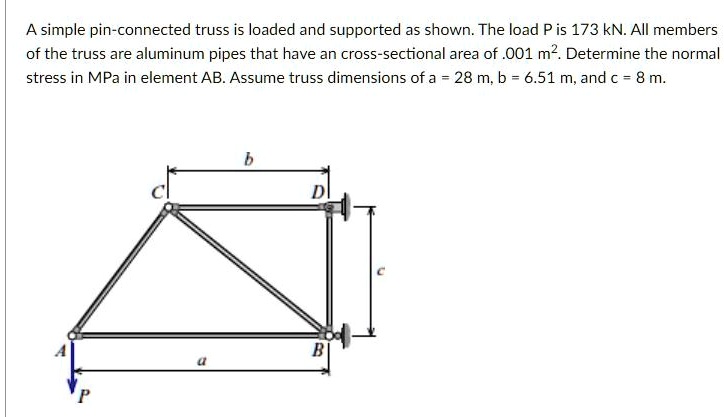 A simple pin-connected truss is loaded and supported as shown. The load P is 173 kN. All members of the truss are aluminum pipes that have an cross-sectional area of .001 $m^2$. Determine the normal stress in MPa in element AB. Assume truss dimensions of a = 28 m, b = 6.51 m, and c = 8 m.

b
C
D
c
A
B
a
P